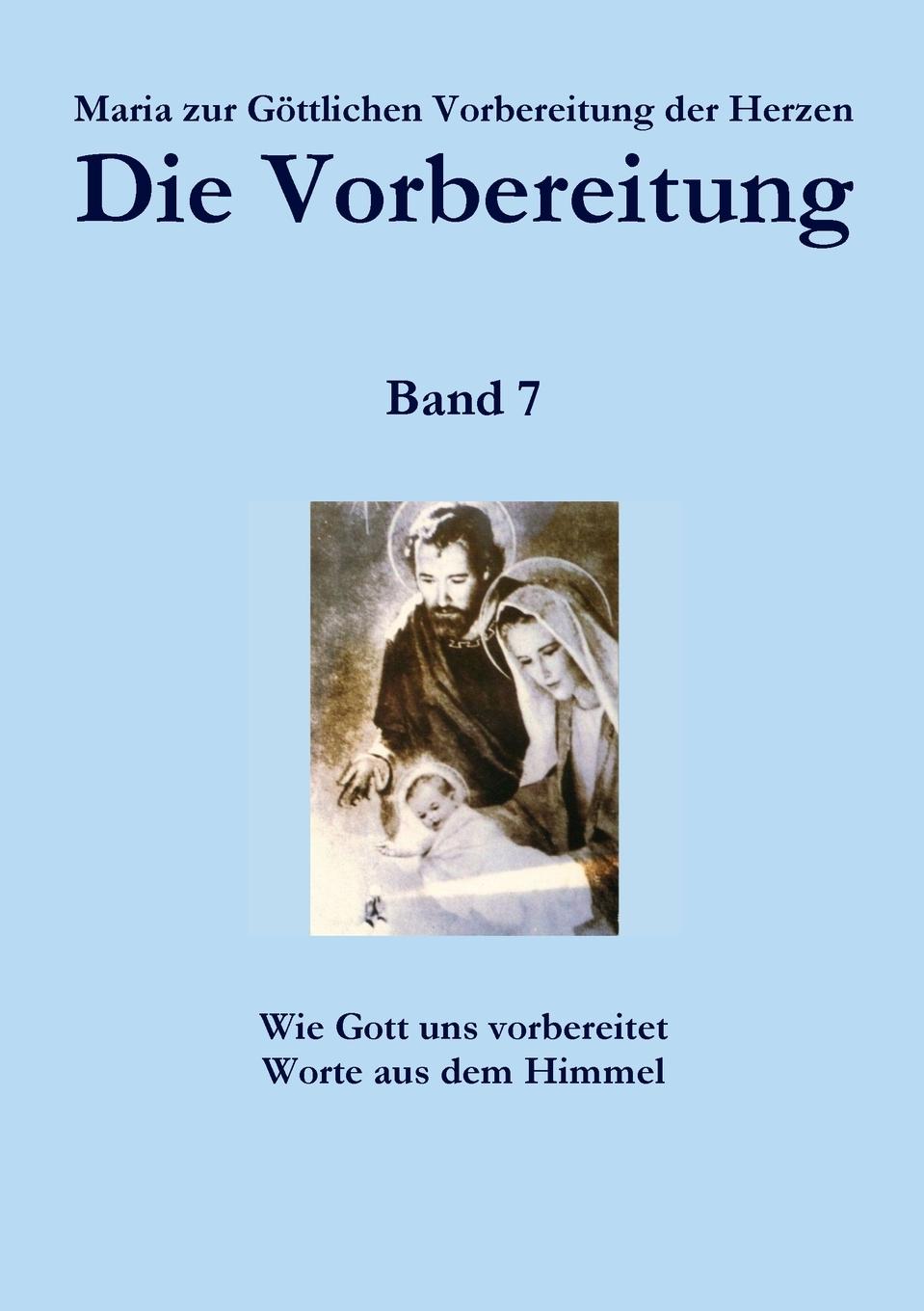 Maria zur Göttlichen Vorbereitung der Herzen

Die Vorbereitung

Band 7

Wie Gott uns vorbereitet
Worte aus dem Himmel